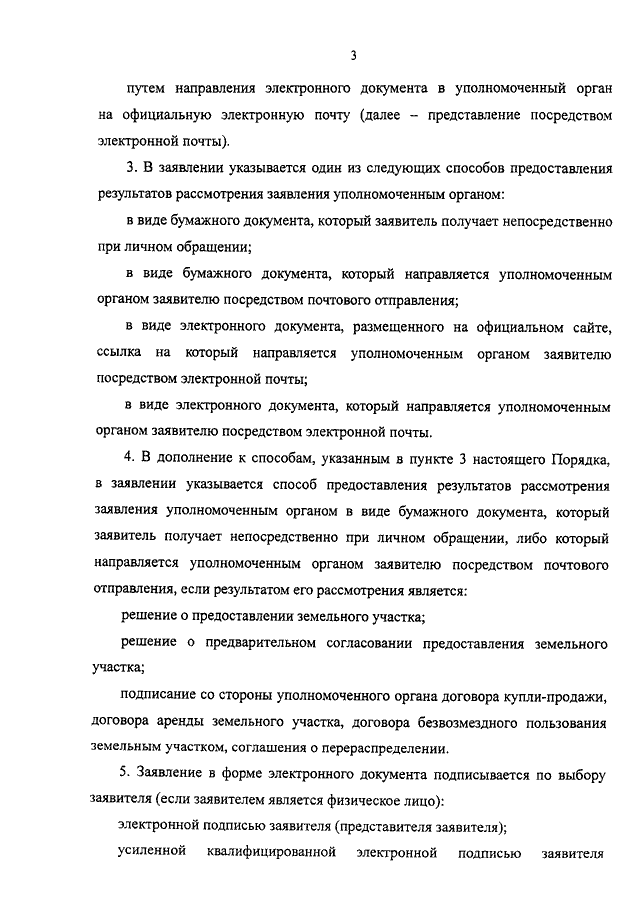 3

путем направления электронного документа в уполномоченный орган на официальную электронную почту (далее – представление посредством электронной почты).

3. В заявлении указывается один из следующих способов предоставления результатов рассмотрения заявления уполномоченным органом:

в виде бумажного документа, который заявитель получает непосредственно при личном обращении;

в виде бумажного документа, который направляется уполномоченным органом заявителю посредством почтового отправления;

в виде электронного документа, размещенного на официальном сайте, ссылка на который направляется уполномоченным органом заявителю посредством электронной почты;

в виде электронного документа, который направляется уполномоченным органом заявителю посредством электронной почты.

4. В дополнение к способам, указанным в пункте 3 настоящего Порядка, в заявлении указывается способ предоставления результатов рассмотрения заявления уполномоченным органом в виде бумажного документа, который заявитель получает непосредственно при личном обращении, либо который направляется уполномоченным органом заявителю посредством почтового отправления, если результатом его рассмотрения является:

решение о предоставлении земельного участка;

решение о предварительном согласовании предоставления земельного участка;

подписание со стороны уполномоченного органа договора купли-продажи, договора аренды земельного участка, договора безвозмездного пользования земельным участком, соглашения о перераспределении.

5. Заявление в форме электронного документа подписывается по выбору заявителя (если заявителем является физическое лицо):

электронной подписью заявителя (представителя заявителя);

усиленной квалифицированной электронной подписью заявителя